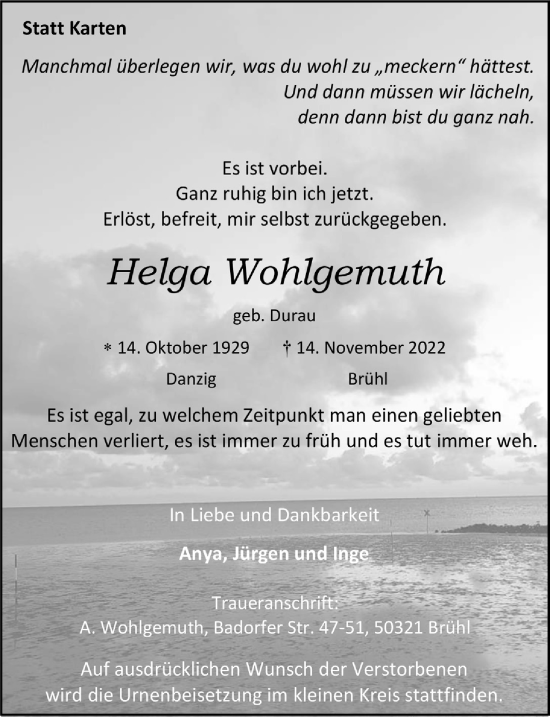 Statt Karten

Manchmal überlegen wir, was du wohl zu „meckern“ hättest.
Und dann müssen wir lächeln,
denn dann bist du ganz nah.

Es ist vorbei.
Ganz ruhig bin ich jetzt.
Erlöst, befreit, mir selbst zurückgegeben.

Helga Wohlgemuth

geb. Durau

* 14. Oktober 1929 † 14. November 2022

Danzig Brühl

Es ist egal, zu welchem Zeitpunkt man einen geliebten Menschen verliert, es ist immer zu früh und es tut immer weh.

In Liebe und Dankbarkeit

Anya, Jürgen und Inge

Traueranschrift:
A. Wohlgemuth, Badorfer Str. 47-51, 50321 Brühl

Auf ausdrücklichen Wunsch der Verstorbenen wird die Urnenbeisetzung im kleinen Kreis stattfinden.